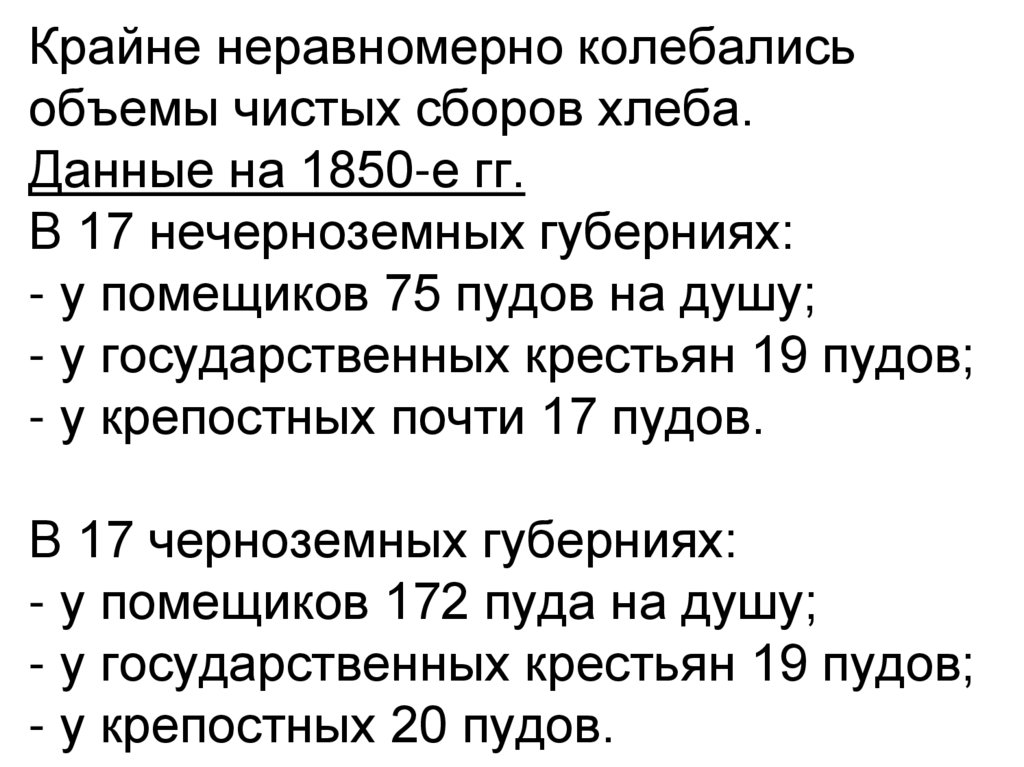 Крайне неравномерно колебались объемы чистых сборов хлеба.
Данные на 1850-е гг.
В 17 нечерноземных губерниях:
- у помещиков 75 пудов на душу;
- у государственных крестьян 19 пудов;
- у крепостных почти 17 пудов.

В 17 черноземных губерниях:
- у помещиков 172 пуда на душу;
- у государственных крестьян 19 пудов;
- у крепостных 20 пудов.